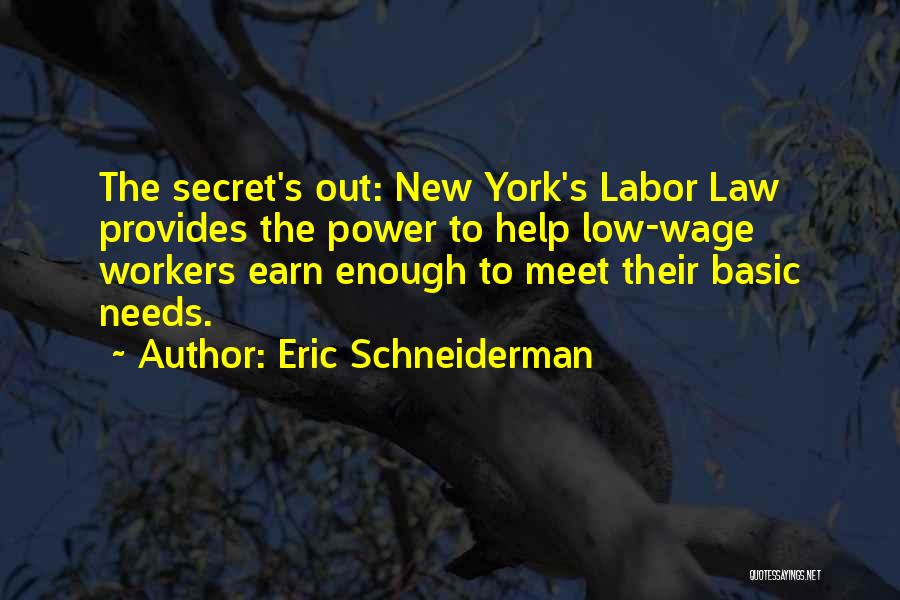 The secret's out: New York's Labor Law provides the power to help low-wage workers earn enough to meet their basic needs.

~ Author: Eric Schneiderman

QUOTESSAYINGS.NET